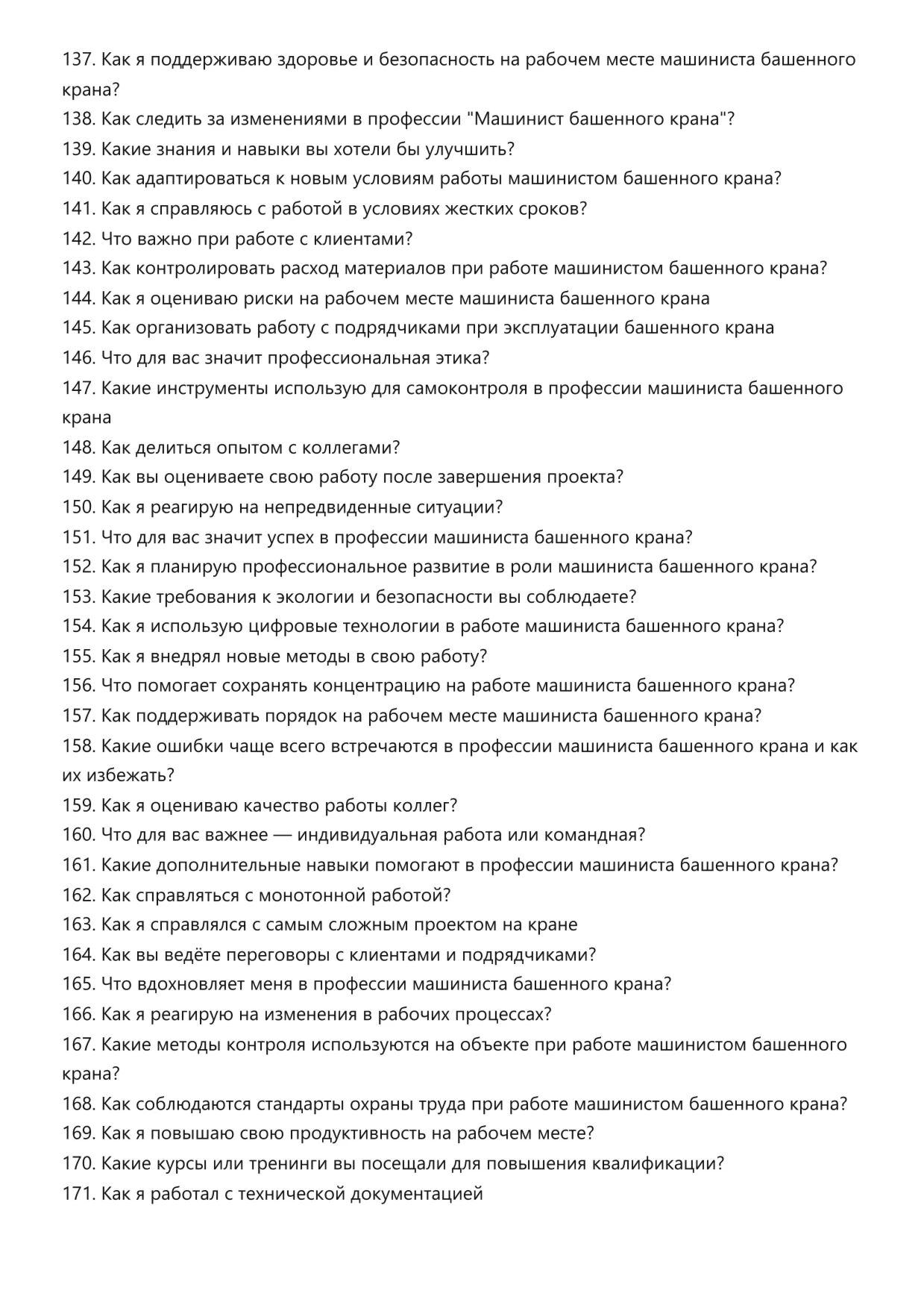 137. Как я поддерживаю здоровье и безопасность на рабочем месте машиниста башенного крана?
138. Как следить за изменениями в профессии "Машинист башенного крана"?
139. Какие знания и навыки вы хотели бы улучшить?
140. Как адаптироваться к новым условиям работы машинистом башенного крана?
141. Как я справляюсь с работой в условиях жестких сроков?
142. Что важно при работе с клиентами?
143. Как контролировать расход материалов при работе машинистом башенного крана?
144. Как я оцениваю риски на рабочем месте машиниста башенного крана
145. Как организовать работу с подрядчиками при эксплуатации башенного крана
146. Что для вас значит профессиональная этика?
147. Какие инструменты использую для самоконтроля в профессии машиниста башенного крана
148. Как делиться опытом с коллегами?
149. Как вы оцениваете свою работу после завершения проекта?
150. Как я реагирую на непредвиденные ситуации?
151. Что для вас значит успех в профессии машиниста башенного крана?
152. Как я планирую профессиональное развитие в роли машиниста башенного крана?
153. Какие требования к экологии и безопасности вы соблюдаете?
154. Как я использую цифровые технологии в работе машиниста башенного крана?
155. Как я внедрял новые методы в свою работу?
156. Что помогает сохранять концентрацию на работе машиниста башенного крана?
157. Как поддерживать порядок на рабочем месте машиниста башенного крана?
158. Какие ошибки чаще всего встречаются в профессии машиниста башенного крана и как их избежать?
159. Как я оцениваю качество работы коллег?
160. Что для вас важнее — индивидуальная работа или командная?
161. Какие дополнительные навыки помогают в профессии машиниста башенного крана?
162. Как справляться с монотонной работой?
163. Как я справлялся с самым сложным проектом на кране
164. Как вы ведёте переговоры с клиентами и подрядчиками?
165. Что вдохновляет меня в профессии машиниста башенного крана?
166. Как я реагирую на изменения в рабочих процессах?
167. Какие методы контроля используются на объекте при работе машинистом башенного крана?
168. Как соблюдаются стандарты охраны труда при работе машинистом башенного крана?
169. Как я повышаю свою продуктивность на рабочем месте?
170. Какие курсы или тренинги вы посещали для повышения квалификации?
171. Как я работал с технической документацией